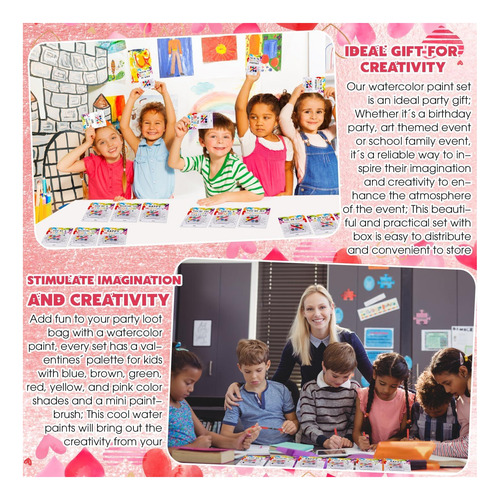 IDEAL GIFT FOR CREATIVITY

Our watercolor paint set is an ideal party gift; Whether it´s a birthday party, art themed event or school family event, it´s a reliable way to inspire their imagination and creativity to enhance the atmosphere of the event; This beautiful and practical set with box is easy to distribute and convenient to store

STIMULATE IMAGINATION AND CREATIVITY

Add fun to your party loot bag with a watercolor paint, every set has a valentines´ palette for kids with blue, brown, green, red, yellow, and pink color shades and a mini paintbrush; This cool water paints will bring out the creativity from your